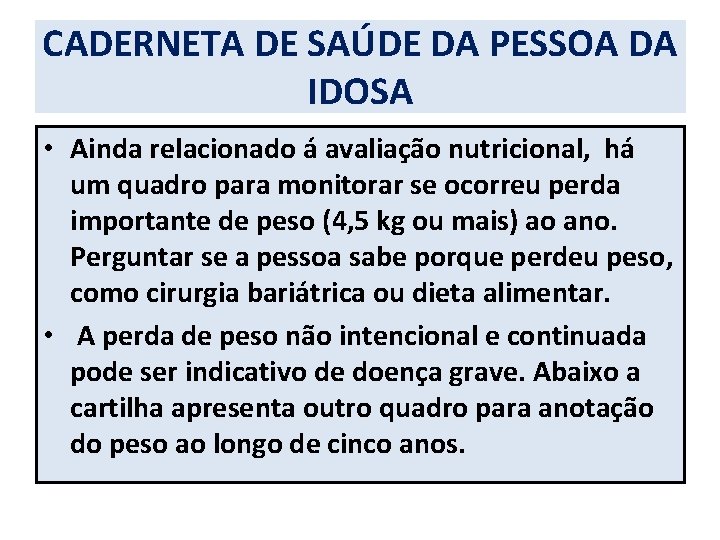 CADERNETA DE SAÚDE DA PESSOA DA IDOSA

• Ainda relacionado á avaliação nutricional, há um quadro para monitorar se ocorreu perda importante de peso (4,5 kg ou mais) ao ano. Perguntar se a pessoa sabe porque perdeu peso, como cirurgia bariátrica ou dieta alimentar.

• A perda de peso não intencional e continuada pode ser indicativo de doença grave. Abaixo a cartilha apresenta outro quadro para anotação do peso ao longo de cinco anos.